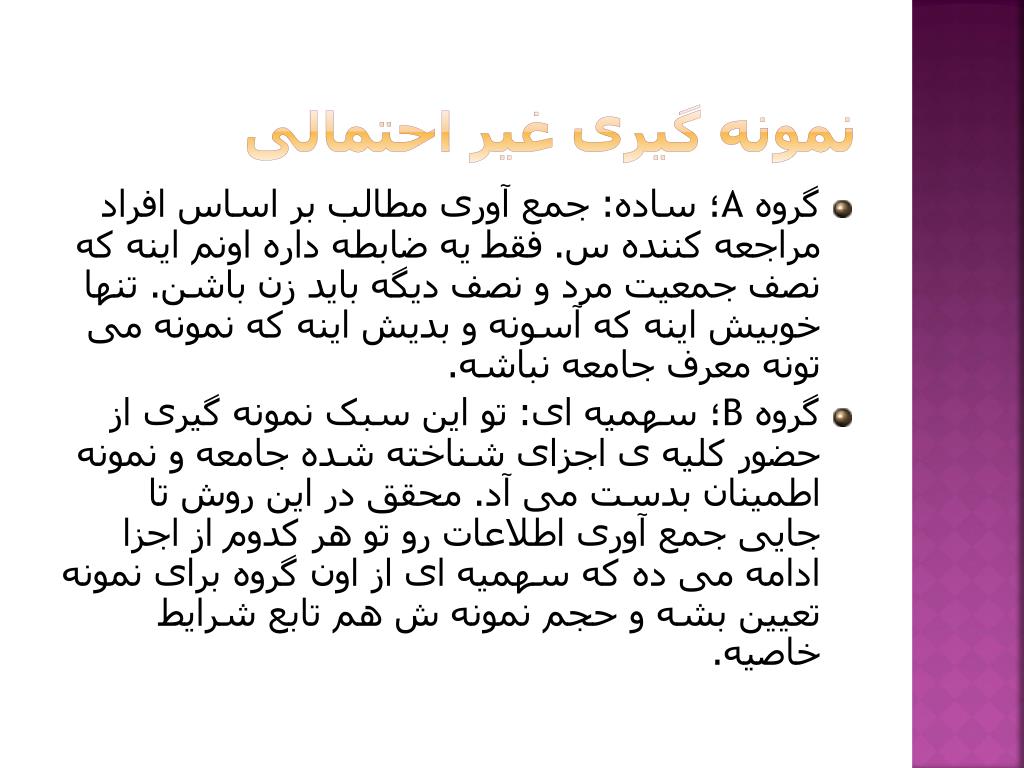 نمونه گیری غیر احتمالی

گروه A؛ ساده: جمع آوری مطالب بر اساس افراد مراجعه کننده س. فقط یه ضابطه داره اونم اینه که نصف جمعیت مرد و نصف دیگه باید زن باشن. تنها خوبیش اینه که آسونه و بدیش اینه که نمونه می تونه معرف جامعه نباشه.

گروه B؛ سهمیه ای: تو این سبک نمونه گیری از حضور کلیه ی اجزای شناخته شده جامعه و نمونه اطمینان بدست می آد. محقق در این روش تا جایی جمع آوری اطلاعات رو تو هر کدوم از اجزا ادامه می ده که سهمیه ای از اون گروه برای نمونه تعیین بشه و حجم نمونه ش هم تابع شرایط خاصیه.